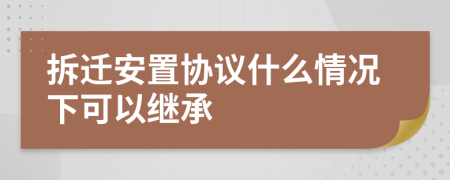 拆迁安置协议什么情况下可以继承